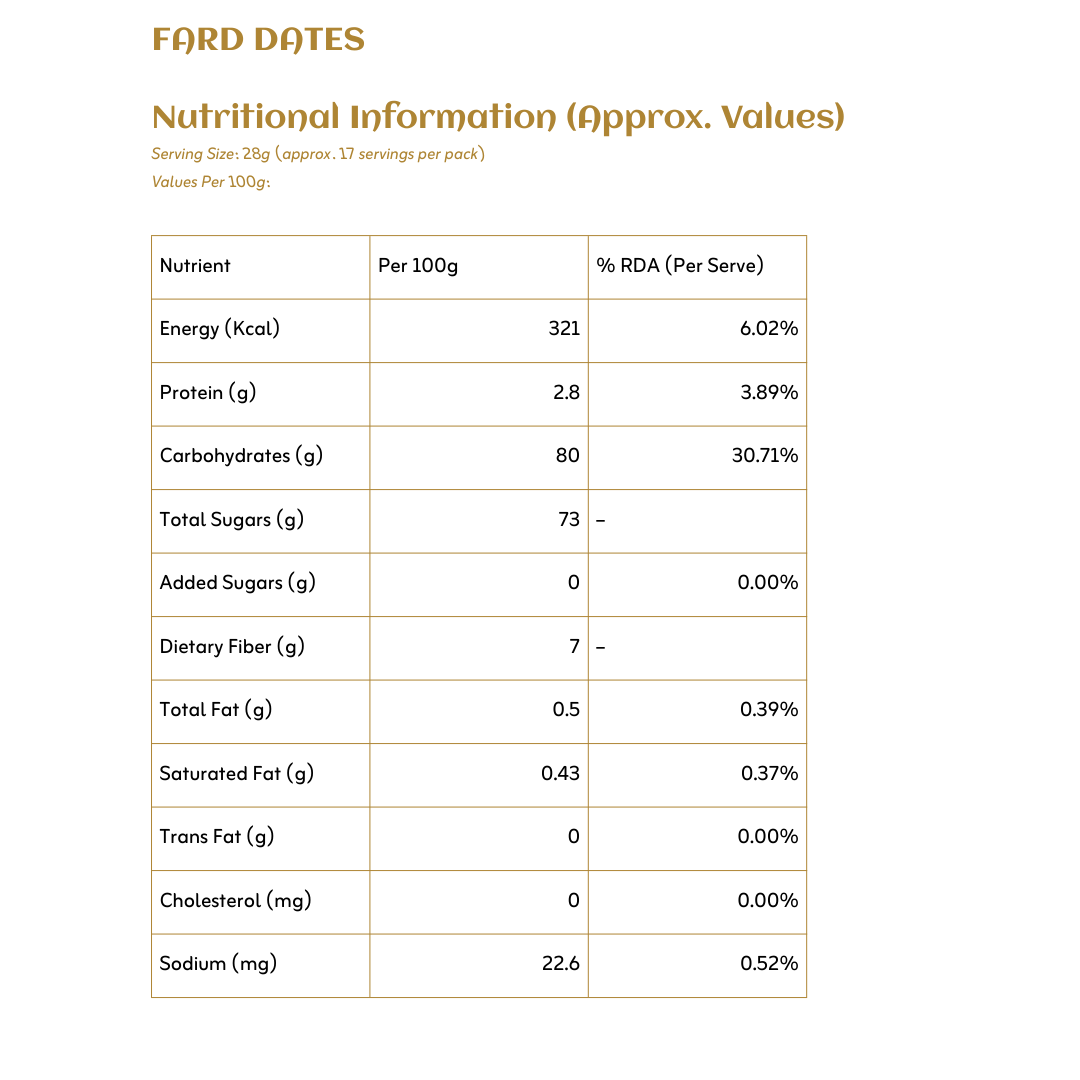 FARD DATES

Nutritional Information (Approx. Values)

Serving Size: 28g (approx. 17 servings per pack)
Values Per 100g:

| Nutrient | Per 100g | % RDA (Per Serve) |
|---|---|---|
| Energy (Kcal) | 321 | 6.02% |
| Protein (g) | 2.8 | 3.89% |
| Carbohydrates (g) | 80 | 30.71% |
| Total Sugars (g) | 73 | – |
| Added Sugars (g) | 0 | 0.00% |
| Dietary Fiber (g) | 7 | – |
| Total Fat (g) | 0.5 | 0.39% |
| Saturated Fat (g) | 0.43 | 0.37% |
| Trans Fat (g) | 0 | 0.00% |
| Cholesterol (mg) | 0 | 0.00% |
| Sodium (mg) | 22.6 | 0.52% |